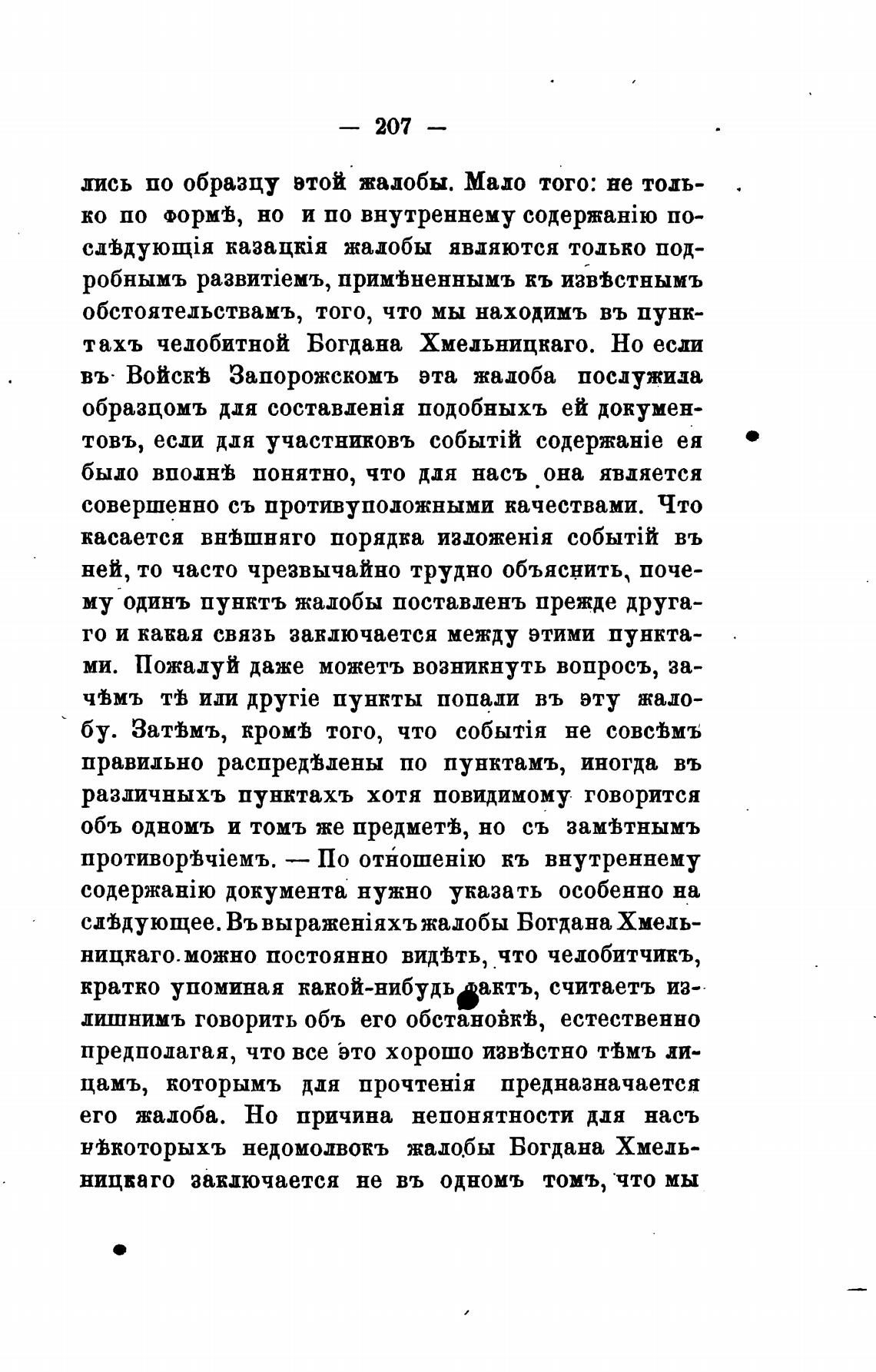 — 207 —

лись по образцу этой жалобы. Мало того: не только по формѣ, но и по внутреннему содержанію послѣдующія казацкія жалобы являются только подробнымъ развитіемъ, примѣненнымъ къ извѣстнымъ обстоятельствамъ, того, что мы находимъ въ пунктахъ челобитной Богдана Хмельницкаго. Но если въ Войскѣ Запорожскомъ эта жалоба послужила образцомъ для составленія подобныхъ ей документовъ, если для участниковъ событій содержаніе ея было вполнѣ понятно, что для насъ она является совершенно съ противуположными качествами. Что касается внѣшняго порядка изложенія событій въ ней, то часто чрезвычайно трудно объяснить, почему одинъ пунктъ жалобы поставленъ прежде другаго и какая связь заключается между этими пунктами. Пожалуй даже можетъ возникнуть вопросъ, зачѣмъ тѣ или другіе пункты попали въ эту жалобу. Затѣмъ, кромѣ того, что событія не совсѣмъ правильно распредѣлены по пунктамъ, иногда въ различныхъ пунктахъ хотя повидимому говорится объ одномъ и томъ же предметѣ, но съ замѣтнымъ противорѣчіемъ. — По отношенію къ внутреннему содержанію документа нужно указать особенно на слѣдующее. Въ выраженіяхъ жалобы Богдана Хмельницкаго можно постоянно видѣть, что челобитчикъ, кратко упоминая какой-нибудь фактъ, считаетъ излишнимъ говорить объ его обстановкѣ, естественно предполагая, что все это хорошо извѣстно тѣмъ лицамъ, которымъ для прочтенія предназначается его жалоба. Но причина непонятности для насъ нѣкоторыхъ недомолвокъ жалобы Богдана Хмельницкаго заключается не въ одномъ томъ, что мы